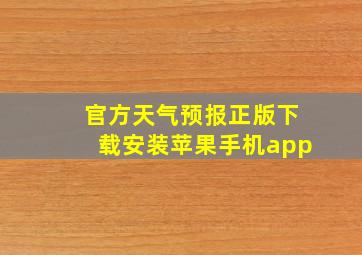 官方天气预报正版下载安装苹果手机app